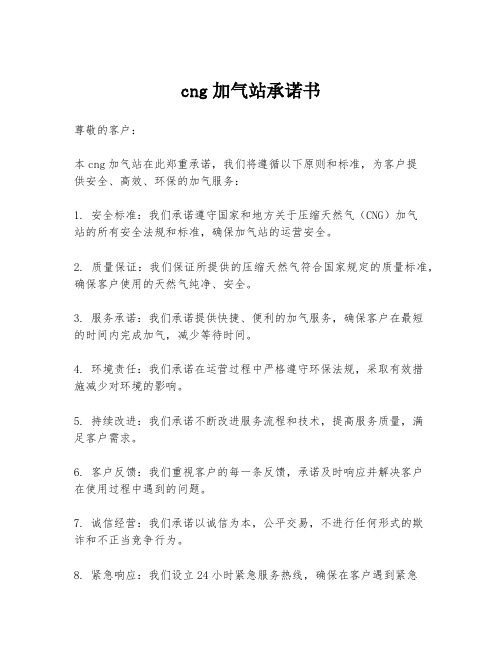 cng 加气站承诺书

尊敬的客户：

本 cng 加气站在此郑重承诺，我们将遵循以下原则和标准，为客户提供安全、高效、环保的加气服务：

1. 安全标准：我们承诺遵守国家和地方关于压缩天然气（CNG）加气站的所有安全法规和标准，确保加气站的运营安全。

2. 质量保证：我们保证所提供的压缩天然气符合国家规定的质量标准，确保客户使用的天然气纯净、安全。

3. 服务承诺：我们承诺提供快捷、便利的加气服务，确保客户在最短的时间内完成加气，减少等待时间。

4. 环境责任：我们承诺在运营过程中严格遵守环保法规，采取有效措施减少对环境的影响。

5. 持续改进：我们承诺不断改进服务流程和技术，提高服务质量，满足客户需求。

6. 客户反馈：我们重视客户的每一条反馈，承诺及时响应并解决客户在使用过程中遇到的问题。

7. 诚信经营：我们承诺以诚信为本，公平交易，不进行任何形式的欺诈和不正当竞争行为。

8. 紧急响应：我们设立 24 小时紧急服务热线，确保在客户遇到紧急